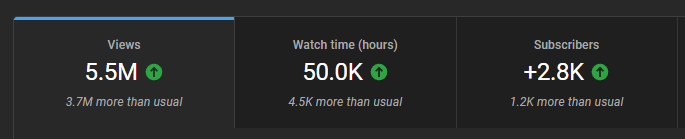 Views
5.5M
3.7M more than usual

Watch time (hours)
50.0K
4.5K more than usual

Subscribers
+2.8K
1.2K more than usual